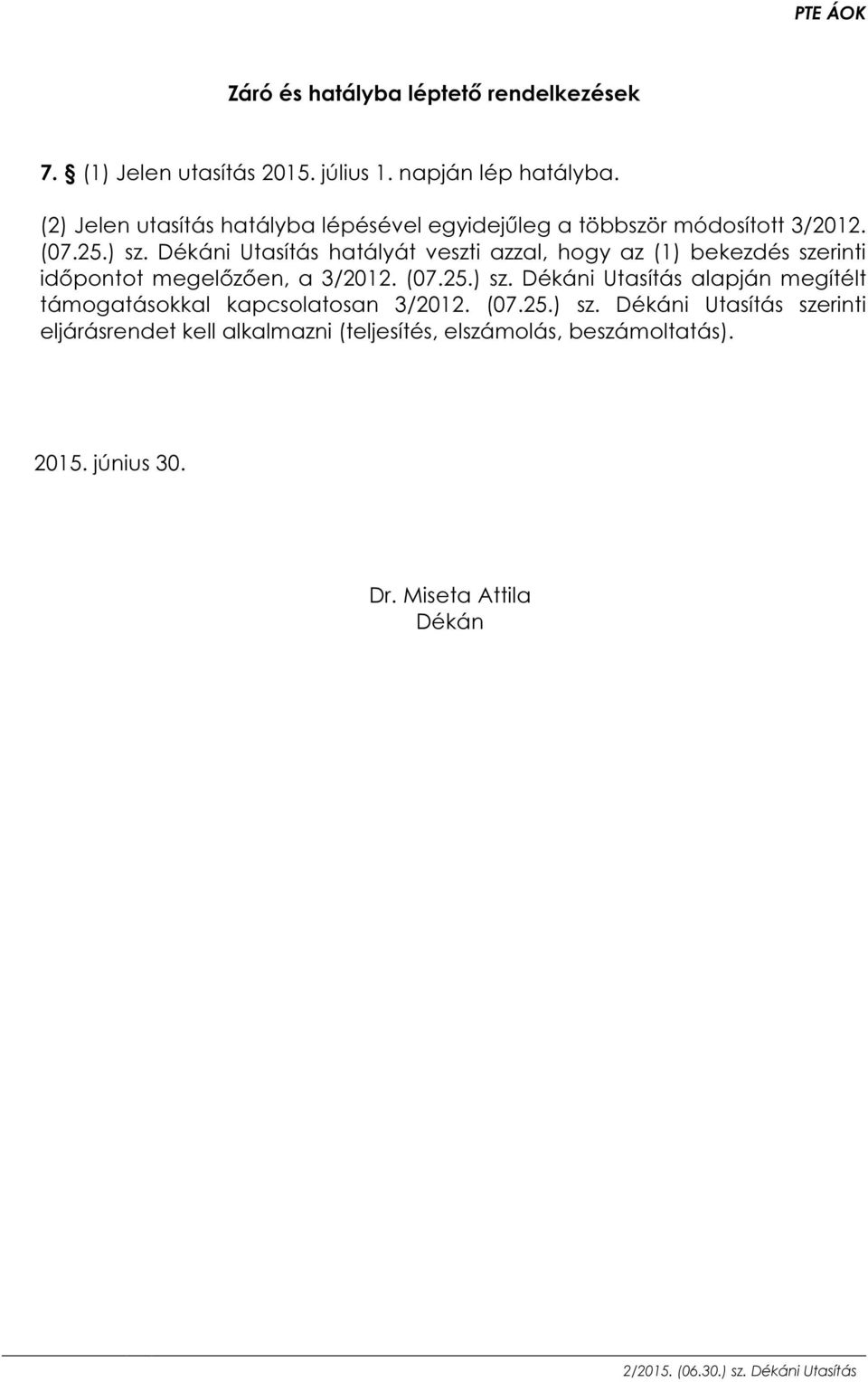 PTE ÁOK

Záró és hatályba léptető rendelkezések

7. § (1) Jelen utasítás 2015. július 1. napján lép hatályba.

(2) Jelen utasítás hatályba lépésével egyidejűleg a többször módosított 3/2012. (07.25.) sz. Dékáni Utasítás hatályát veszti azzal, hogy az (1) bekezdés szerinti időpontot megelőzően, a 3/2012. (07.25.) sz. Dékáni Utasítás alapján megítélt támogatásokkal kapcsolatosan 3/2012. (07.25.) sz. Dékáni Utasítás szerinti eljárásrendet kell alkalmazni (teljesítés, elszámolás, beszámoltatás).

2015. június 30.

Dr. Miseta Attila
Dékán

2/2015. (06.30.) sz. Dékáni Utasítás